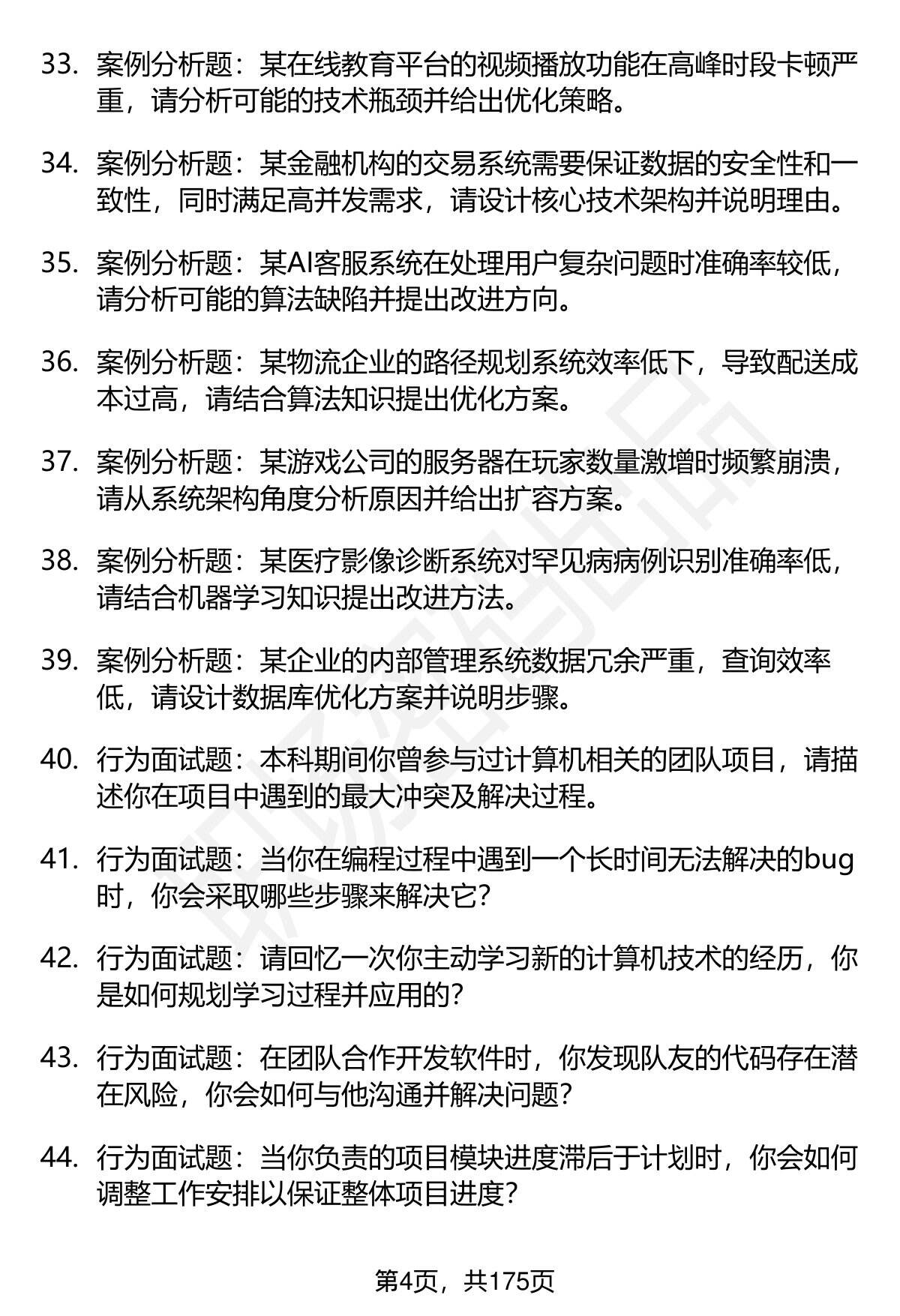 33. 案例分析题：某在线教育平台的视频播放功能在高峰时段卡顿严重，请分析可能的技术瓶颈并给出优化策略。

34. 案例分析题：某金融机构的交易系统需要保证数据的安全性和一致性，同时满足高并发需求，请设计核心技术架构并说明理由。

35. 案例分析题：某AI客服系统在处理用户复杂问题时准确率较低，请分析可能的算法缺陷并提出改进方向。

36. 案例分析题：某物流企业的路径规划系统效率低下，导致配送成本过高，请结合算法知识提出优化方案。

37. 案例分析题：某游戏公司的服务器在玩家数量激增时频繁崩溃，请从系统架构角度分析原因并给出扩容方案。

38. 案例分析题：某医疗影像诊断系统对罕见病病例识别准确率低，请结合机器学习知识提出改进方法。

39. 案例分析题：某企业的内部管理系统数据冗余严重，查询效率低，请设计数据库优化方案并说明步骤。

40. 行为面试题：本科期间你曾参与过计算机相关的团队项目，请描述你在项目中遇到的最大冲突及解决过程。

41. 行为面试题：当你在编程过程中遇到一个长时间无法解决的bug时，你会采取哪些步骤来解决它？

42. 行为面试题：请回忆一次你主动学习新的计算机技术的经历，你是如何规划学习过程并应用的？

43. 行为面试题：在团队合作开发软件时，你发现队友的代码存在潜在风险，你会如何与他沟通并解决问题？

44. 行为面试题：当你负责的项目模块进度滞后于计划时，你会如何调整工作安排以保证整体项目进度？

第4页，共175页